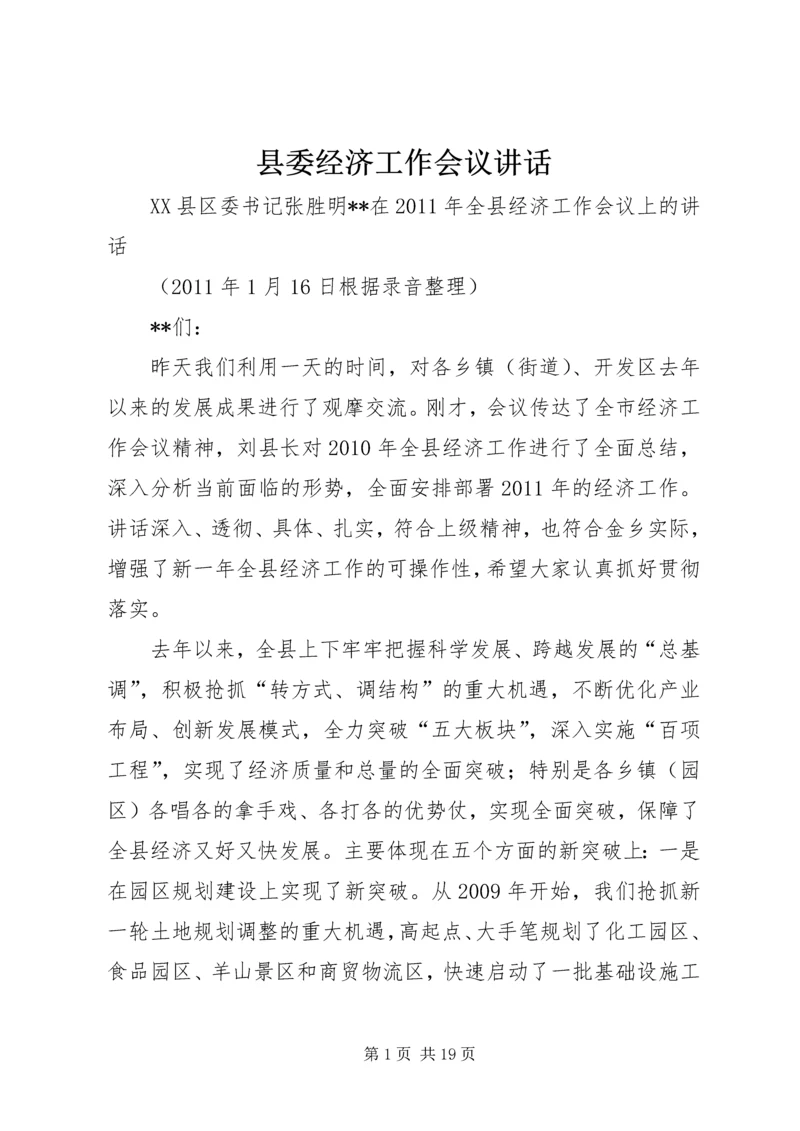 县委经济工作会议讲话

XX县区委书记张胜明**在2011年全县经济工作会议上的讲话

（2011年1月16日根据录音整理）

**们：

昨天我们利用一天的时间，对各乡镇（街道）、开发区去年以来的发展成果进行了观摩交流。刚才，会议传达了全市经济工作会议精神，刘县长对2010年全县经济工作进行了全面总结，深入分析当前面临的形势，全面安排部署2011年的经济工作。讲话深入、透彻、具体、扎实，符合上级精神，也符合金乡实际，增强了新一年全县经济工作的可操作性，希望大家认真抓好贯彻落实。

去年以来，全县上下牢牢把握科学发展、跨越发展的“总基调”，积极抢抓“转方式、调结构”的重大机遇，不断优化产业布局、创新发展模式，全力突破“五大板块”，深入实施“百项工程”，实现了经济质量和总量的全面突破；特别是各乡镇（园区）各唱各的拿手戏、各打各的优势仗，实现全面突破，保障了全县经济又好又快发展。主要体现在五个方面的新突破上：一是在园区规划建设上实现了新突破。从2009年开始，我们抢抓新一轮土地规划调整的重大机遇，高起点、大手笔规划了化工园区、食品园区、羊山景区和商贸物流区，快速启动了一批基础设施工

第1页 共19页